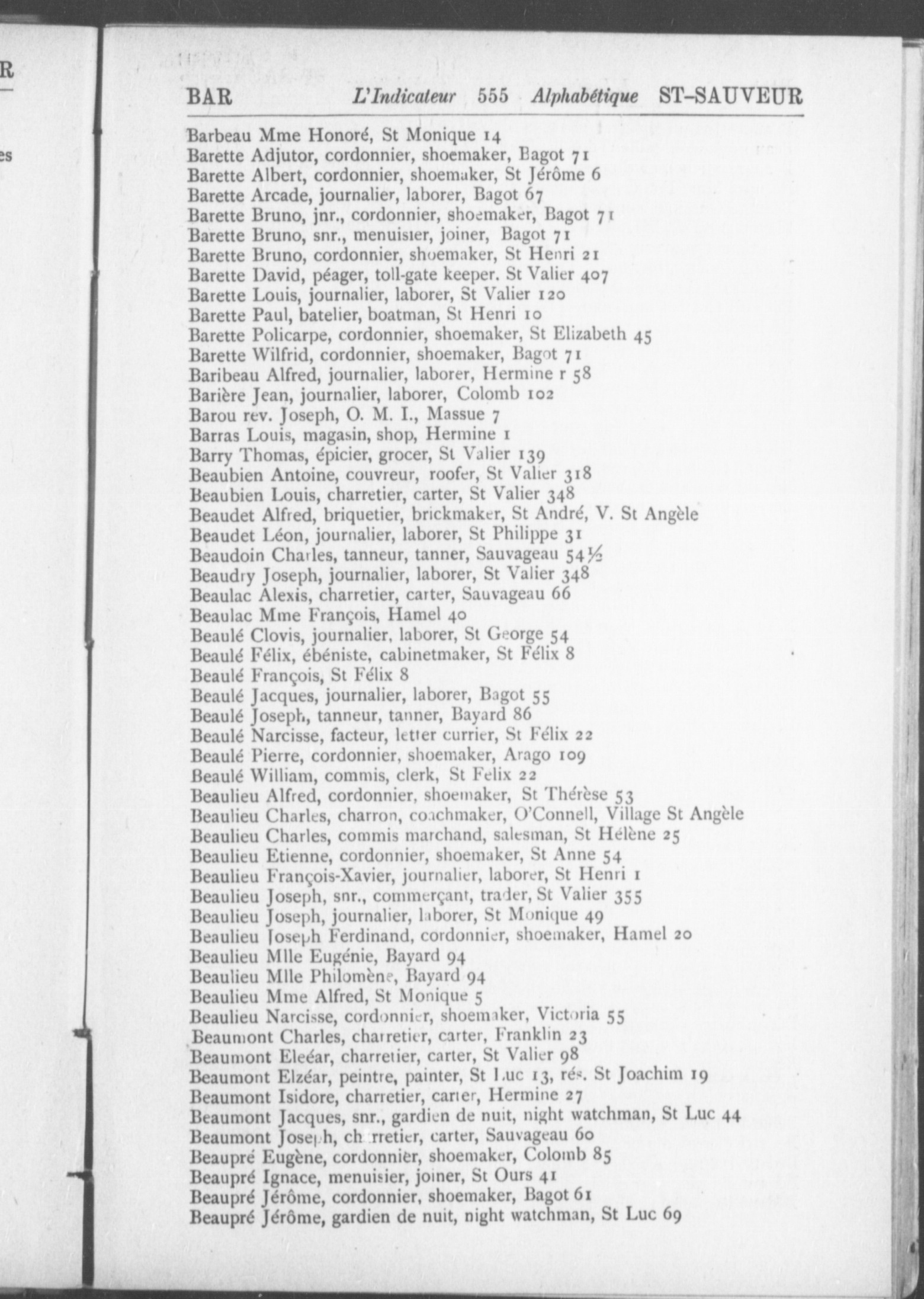 R

es

BAR L'Indicateur 555 Alphabétique ST-SAUVEUR

Barbeau Mme Honoré, St Monique 14
Barette Adjutor, cordonnier, shoemaker, Bagot 71
Barette Albert, cordonnier, shoemaker, St Jérôme 6
Barette Arcade, journalier, laborer, Bagot 67
Barette Bruno, jnr., cordonnier, shoemaker, Bagot 71
Barette Bruno, snr., menuisier, joiner, Bagot 71
Barette Bruno, cordonnier, shoemaker, St Henri 21
Barette David, péager, toll-gate keeper. St Valier 407
Barette Louis, journalier, laborer, St Valier 120
Barette Paul, batelier, boatman, St Henri 10
Barette Policarpe, cordonnier, shoemaker, St Elizabeth 45
Barette Wilfrid, cordonnier, shoemaker, Bagot 71
Baribeau Alfred, journalier, laborer, Hermine r 58
Barière Jean, journalier, laborer, Colomb 102
Barou rev. Joseph, O. M. I., Massue 7
Barras Louis, magasin, shop, Hermine 1
Barry Thomas, épicier, grocer, St Valier 139
Beaubien Antoine, couvreur, roofer, St Valier 318
Beaubien Louis, charretier, carter, St Valier 348
Beaudet Alfred, briquetier, brickmaker, St André, V. St Angèle
Beaudet Léon, journalier, laborer, St Philippe 31
Beaudoin Charles, tanneur, tanner, Sauvageau 54½
Beaudry Joseph, journalier, laborer, St Valier 348
Beaulac Alexis, charretier, carter, Sauvageau 66
Beaulac Mme François, Hamel 40
Beaulé Clovis, journalier, laborer, St George 54
Beaulé Félix, ébéniste, cabinetmaker, St Félix 8
Beaulé François, St Félix 8
Beaulé Jacques, journalier, laborer, Bagot 55
Beaulé Joseph, tanneur, tanner, Bayard 86
Beaulé Narcisse, facteur, letter currier, St Félix 22
Beaulé Pierre, cordonnier, shoemaker, Arago 109
Beaulé William, commis, clerk, St Felix 22
Beaulieu Alfred, cordonnier, shoemaker, St Thérèse 53
Beaulieu Charles, charron, coachmaker, O'Connell, Village St Angèle
Beaulieu Charles, commis marchand, salesman, St Hélène 25
Beaulieu Etienne, cordonnier, shoemaker, St Anne 54
Beaulieu François-Xavier, journalier, laborer, St Henri 1
Beaulieu Joseph, snr., commerçant, trader, St Valier 355
Beaulieu Joseph, journalier, laborer, St Monique 49
Beaulieu Joseph Ferdinand, cordonnier, shoemaker, Hamel 20
Beaulieu Mlle Eugénie, Bayard 94
Beaulieu Mlle Philomène, Bayard 94
Beaulieu Mme Alfred, St Monique 5
Beaulieu Narcisse, cordonnier, shoemaker, Victoria 55
Beaumont Charles, charretier, carter, Franklin 23
Beaumont Eleéar, charretier, carter, St Valier 98
Beaumont Elzéar, peintre, painter, St Luc 13, rés. St Joachim 19
Beaumont Isidore, charretier, carter, Hermine 27
Beaumont Jacques, snr., gardien de nuit, night watchman, St Luc 44
Beaumont Joseph, charretier, carter, Sauvageau 60
Beaupré Eugène, cordonnier, shoemaker, Colomb 85
Beaupré Ignace, menuisier, joiner, St Ours 41
Beaupré Jérôme, cordonnier, shoemaker, Bagot 61
Beaupré Jérôme, gardien de nuit, night watchman, St Luc 69